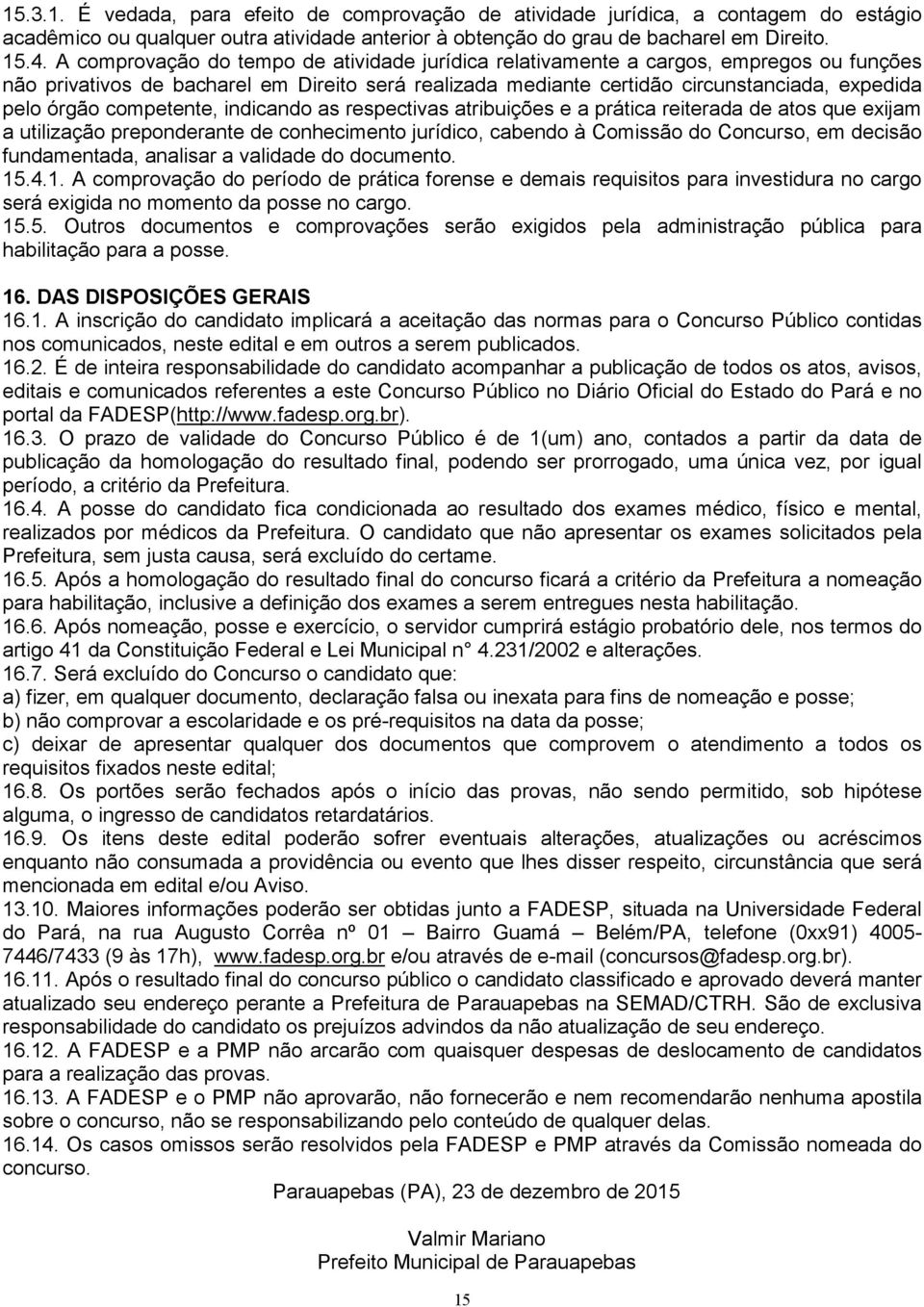 15.3.1. É vedada, para efeito de comprovação de atividade jurídica, a contagem do estágio acadêmico ou qualquer outra atividade anterior à obtenção do grau de bacharel em Direito.
15.4. A comprovação do tempo de atividade jurídica relativamente a cargos, empregos ou funções não privativos de bacharel em Direito será realizada mediante certidão circunstanciada, expedida pelo órgão competente, indicando as respectivas atribuições e a prática reiterada de atos que exijam a utilização preponderante de conhecimento jurídico, cabendo à Comissão do Concurso, em decisão fundamentada, analisar a validade do documento.
15.4.1. A comprovação do período de prática forense e demais requisitos para investidura no cargo será exigida no momento da posse no cargo.
15.5. Outros documentos e comprovações serão exigidos pela administração pública para habilitação para a posse.

16. DAS DISPOSIÇÕES GERAIS
16.1. A inscrição do candidato implicará a aceitação das normas para o Concurso Público contidas nos comunicados, neste edital e em outros a serem publicados.
16.2. É de inteira responsabilidade do candidato acompanhar a publicação de todos os atos, avisos, editais e comunicados referentes a este Concurso Público no Diário Oficial do Estado do Pará e no portal da FADESP(http://www.fadesp.org.br).
16.3. O prazo de validade do Concurso Público é de 1(um) ano, contados a partir da data de publicação da homologação do resultado final, podendo ser prorrogado, uma única vez, por igual período, a critério da Prefeitura.
16.4. A posse do candidato fica condicionada ao resultado dos exames médico, físico e mental, realizados por médicos da Prefeitura. O candidato que não apresentar os exames solicitados pela Prefeitura, sem justa causa, será excluído do certame.
16.5. Após a homologação do resultado final do concurso ficará a critério da Prefeitura a nomeação para habilitação, inclusive a definição dos exames a serem entregues nesta habilitação.
16.6. Após nomeação, posse e exercício, o servidor cumprirá estágio probatório dele, nos termos do artigo 41 da Constituição Federal e Lei Municipal n° 4.231/2002 e alterações.
16.7. Será excluído do Concurso o candidato que:
a) fizer, em qualquer documento, declaração falsa ou inexata para fins de nomeação e posse;
b) não comprovar a escolaridade e os pré-requisitos na data da posse;
c) deixar de apresentar qualquer dos documentos que comprovem o atendimento a todos os requisitos fixados neste edital;
16.8. Os portões serão fechados após o início das provas, não sendo permitido, sob hipótese alguma, o ingresso de candidatos retardatários.
16.9. Os itens deste edital poderão sofrer eventuais alterações, atualizações ou acréscimos enquanto não consumada a providência ou evento que lhes disser respeito, circunstância que será mencionada em edital e/ou Aviso.
13.10. Maiores informações poderão ser obtidas junto a FADESP, situada na Universidade Federal do Pará, na rua Augusto Corrêa nº 01 – Bairro Guamá – Belém/PA, telefone (0xx91) 4005-7446/7433 (9 às 17h), www.fadesp.org.br e/ou através de e-mail (concursos@fadesp.org.br).
16.11. Após o resultado final do concurso público o candidato classificado e aprovado deverá manter atualizado seu endereço perante a Prefeitura de Parauapebas na SEMAD/CTRH. São de exclusiva responsabilidade do candidato os prejuízos advindos da não atualização de seu endereço.
16.12. A FADESP e a PMP não arcarão com quaisquer despesas de deslocamento de candidatos para a realização das provas.
16.13. A FADESP e o PMP não aprovarão, não fornecerão e nem recomendarão nenhuma apostila sobre o concurso, não se responsabilizando pelo conteúdo de qualquer delas.
16.14. Os casos omissos serão resolvidos pela FADESP e PMP através da Comissão nomeada do concurso.

Parauapebas (PA), 23 de dezembro de 2015

Valmir Mariano
Prefeito Municipal de Parauapebas

15